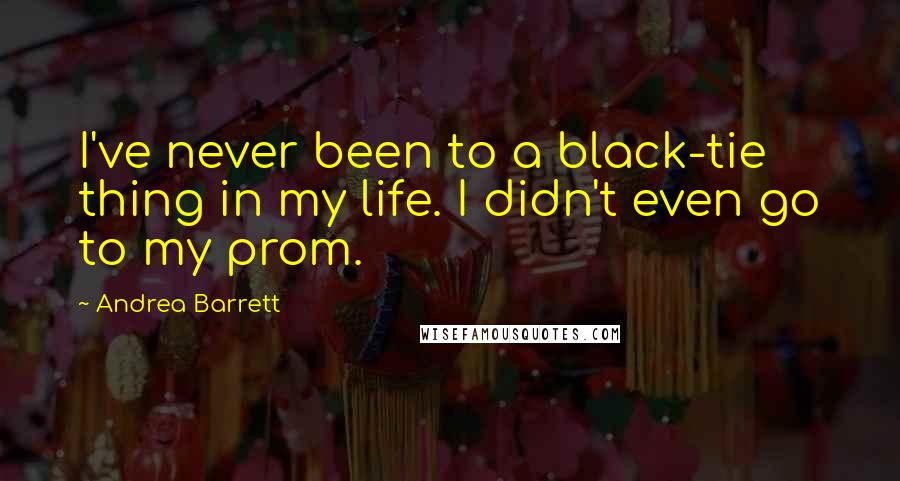 I've never been to a black-tie thing in my life. I didn't even go to my prom.

~ Andrea Barrett

WISEFAMOUSQUOTES.COM